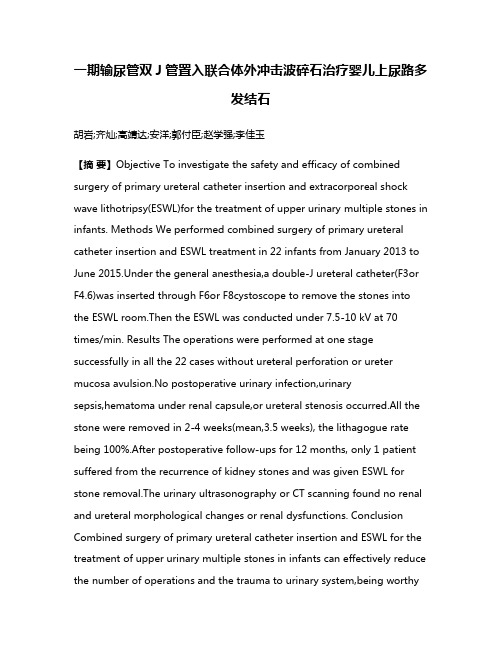 一期输尿管双 J 管置入联合体外冲击波碎石治疗婴儿上尿路多发结石

胡岩;齐灿;高靖达;安洋;郭付臣;赵学强;李佳玉

【摘 要】Objective To investigate the safety and efficacy of combined surgery of primary ureteral catheter insertion and extracorporeal shock wave lithotripsy(ESWL)for the treatment of upper urinary multiple stones in infants. Methods We performed combined surgery of primary ureteral catheter insertion and ESWL treatment in 22 infants from January 2013 to June 2015.Under the general anesthesia,a double-J ureteral catheter(F3or F4.6)was inserted through F6or F8cystoscope to remove the stones into the ESWL room.Then the ESWL was conducted under 7.5-10 kV at 70 times/min. Results The operations were performed at one stage successfully in all the 22 cases without ureteral perforation or ureter mucosa avulsion.No postoperative urinary infection,urinary sepsis,hematoma under renal capsule,or ureteral stenosis occurred.All the stone were removed in 2-4 weeks(mean,3.5 weeks), the lithagogue rate being 100%.After postoperative follow-ups for 12 months, only 1 patient suffered from the recurrence of kidney stones and was given ESWL for stone removal.The urinary ultrasonography or CT scanning found no renal and ureteral morphological changes or renal dysfunctions. Conclusion Combined surgery of primary ureteral catheter insertion and ESWL for the treatment of upper urinary multiple stones in infants can effectively reduce the number of operations and the trauma to urinary system,being worthy